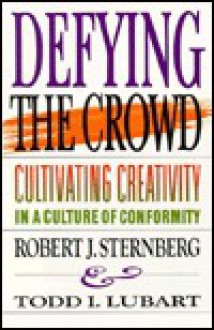 DEFYING THE CROWD

CULTIVATING CREATIVITY IN A CULTURE OF CONFORMITY

ROBERT J. STERNBERG

&

TODD I. LUBART